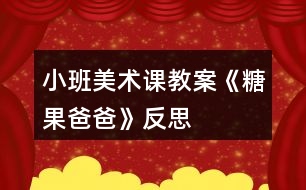 小班美术课教案《糖果爸爸》反思